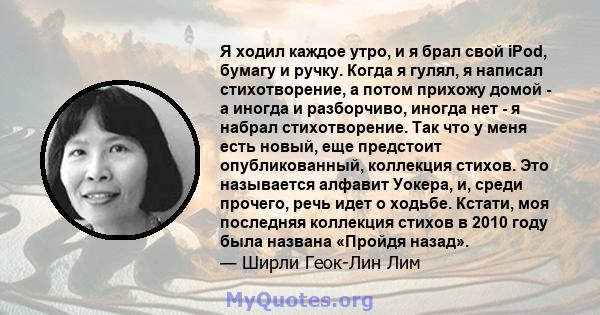 Я ходил каждое утро, и я брал свой iPod, бумагу и ручку. Когда я гулял, я написал стихотворение, а потом прихожу домой - а иногда и разборчиво, иногда нет - я набрал стихотворение. Так что у меня есть новый, еще предстоит опубликованный, коллекция стихов. Это называется алфавит Уокера, и, среди прочего, речь идет о ходьбе. Кстати, моя последняя коллекция стихов в 2010 году была названа «Пройдя назад».
— Ширли Геок-Лин Лим

MyQuotes.org